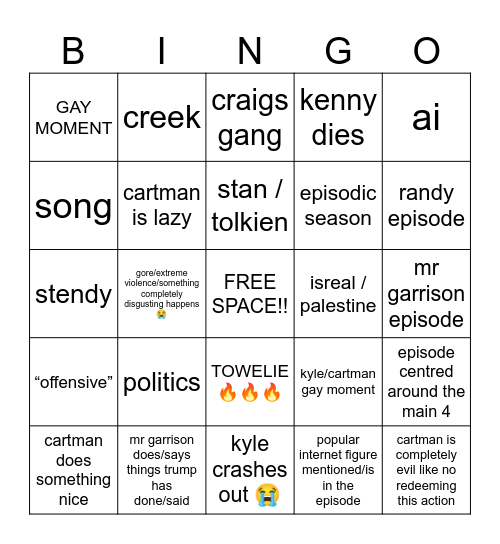 | B | I | N | G | O |
|---|---|---|---|---|
| GAY MOMENT | creek | craigs gang | kenny dies | ai |
| song | cartman is lazy | stan / tolkien | episodic season | randy episode |
| stendy | gore/extreme violence/something completely disgusting happens 😭 | FREE SPACE!! | isreal / palestine | mr garrison episode |
| “offensive” | politics | TOWELIE 🔥🔥🔥 | kyle/cartman gay moment | episode centred around the main 4 |
| cartman does something nice | mr garrison does/says things trump has done/said | kyle crashes out 😭 | popular internet figure mentioned/is in the episode | cartman is completely evil like no redeeming this action |